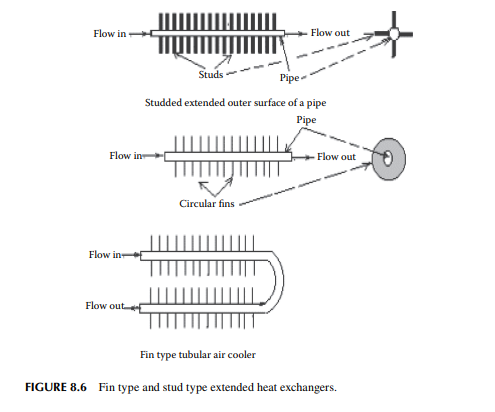 Flow in
Flow out
Studs
Pipe

Studded extended outer surface of a pipe

Pipe
Flow in
Flow out
Circular fins

Flow in
Flow out

Fin type tubular air cooler

FIGURE 8.6 Fin type and stud type extended heat exchangers.